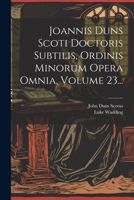 Joannis Duns Scoti Doctoris Subtilis, Ordinis Minorum Opera Omnia, Volume 23...

John Duns Scotus
Luke Wadding